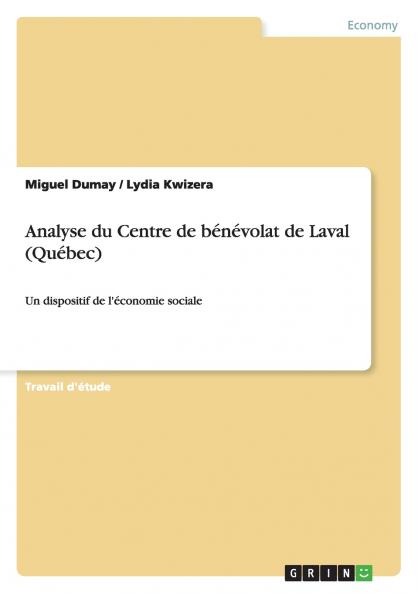 Economy

Miguel Dumay / Lydia Kwizera

Analyse du Centre de bénévolat de Laval (Québec)

Un dispositif de l'économie sociale

Travail d'étude

GRIN